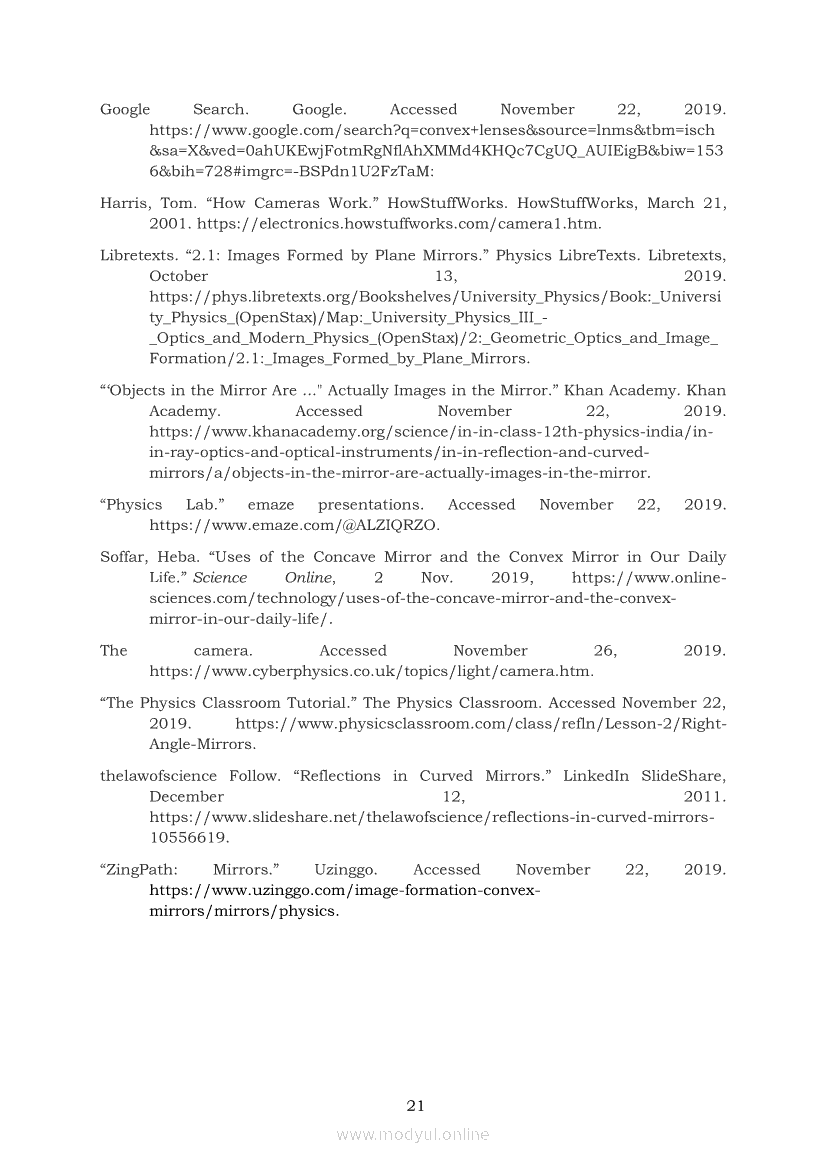 Google Search. Google. Accessed November 22, 2019. https://www.google.com/search?q=convex+lenses&source=lnms&tbm=isch&sa=X&ved=0ahUKEwjFotmRgNflAhXMMd4KHQc7CgUQ_AUIEigB&biw=1536&bih=728#imgrc=-BSPdn1U2FzTaM:

Harris, Tom. “How Cameras Work.” HowStuffWorks. HowStuffWorks, March 21, 2001. https://electronics.howstuffworks.com/camera1.htm.

Libretexts. “2.1: Images Formed by Plane Mirrors.” Physics LibreTexts. Libretexts, October 13, 2019. https://phys.libretexts.org/Bookshelves/University_Physics/Book:_University_Physics_(OpenStax)/Map:_University_Physics_III_-_Optics_and_Modern_Physics_(OpenStax)/2:_Geometric_Optics_and_Image_Formation/2.1:_Images_Formed_by_Plane_Mirrors.

“‘Objects in the Mirror Are ..." Actually Images in the Mirror.” Khan Academy. Khan Academy. Accessed November 22, 2019. https://www.khanacademy.org/science/in-in-class-12th-physics-india/in-in-ray-optics-and-optical-instruments/in-in-reflection-and-curved-mirrors/a/objects-in-the-mirror-are-actually-images-in-the-mirror.

“Physics Lab.” emaze presentations. Accessed November 22, 2019. https://www.emaze.com/@ALZIQRZO.

Soffar, Heba. “Uses of the Concave Mirror and the Convex Mirror in Our Daily Life.” Science Online, 2 Nov. 2019, https://www.online-sciences.com/technology/uses-of-the-concave-mirror-and-the-convex-mirror-in-our-daily-life/.

The camera. Accessed November 26, 2019. https://www.cyberphysics.co.uk/topics/light/camera.htm.

“The Physics Classroom Tutorial.” The Physics Classroom. Accessed November 22, 2019. https://www.physicsclassroom.com/class/refln/Lesson-2/Right-Angle-Mirrors.

thelawofscience Follow. “Reflections in Curved Mirrors.” LinkedIn SlideShare, December 12, 2011. https://www.slideshare.net/thelawofscience/reflections-in-curved-mirrors-10556619.

“ZingPath: Mirrors.” Uzinggo. Accessed November 22, 2019. https://www.uzinggo.com/image-formation-convex-mirrors/mirrors/physics.

21

www.modyul.online